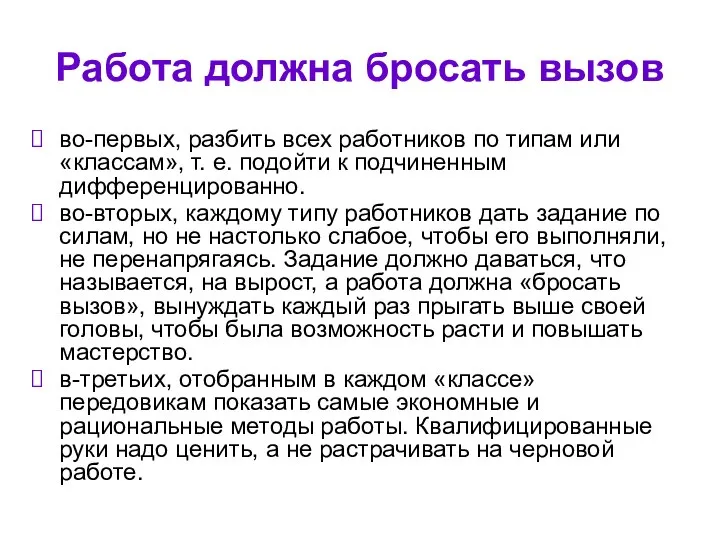 Работа должна бросать вызов

во-первых, разбить всех работников по типам или «классам», т. е. подойти к подчиненным дифференцированно.

во-вторых, каждому типу работников дать задание по силам, но не настолько слабое, чтобы его выполняли, не перенапрягаясь. Задание должно даваться, что называется, на вырост, а работа должна «бросать вызов», вынуждать каждый раз прыгать выше своей головы, чтобы была возможность расти и повышать мастерство.

в-третьих, отобранным в каждом «классе» передовикам показать самые экономные и рациональные методы работы. Квалифицированные руки надо ценить, а не растрачивать на черновой работе.